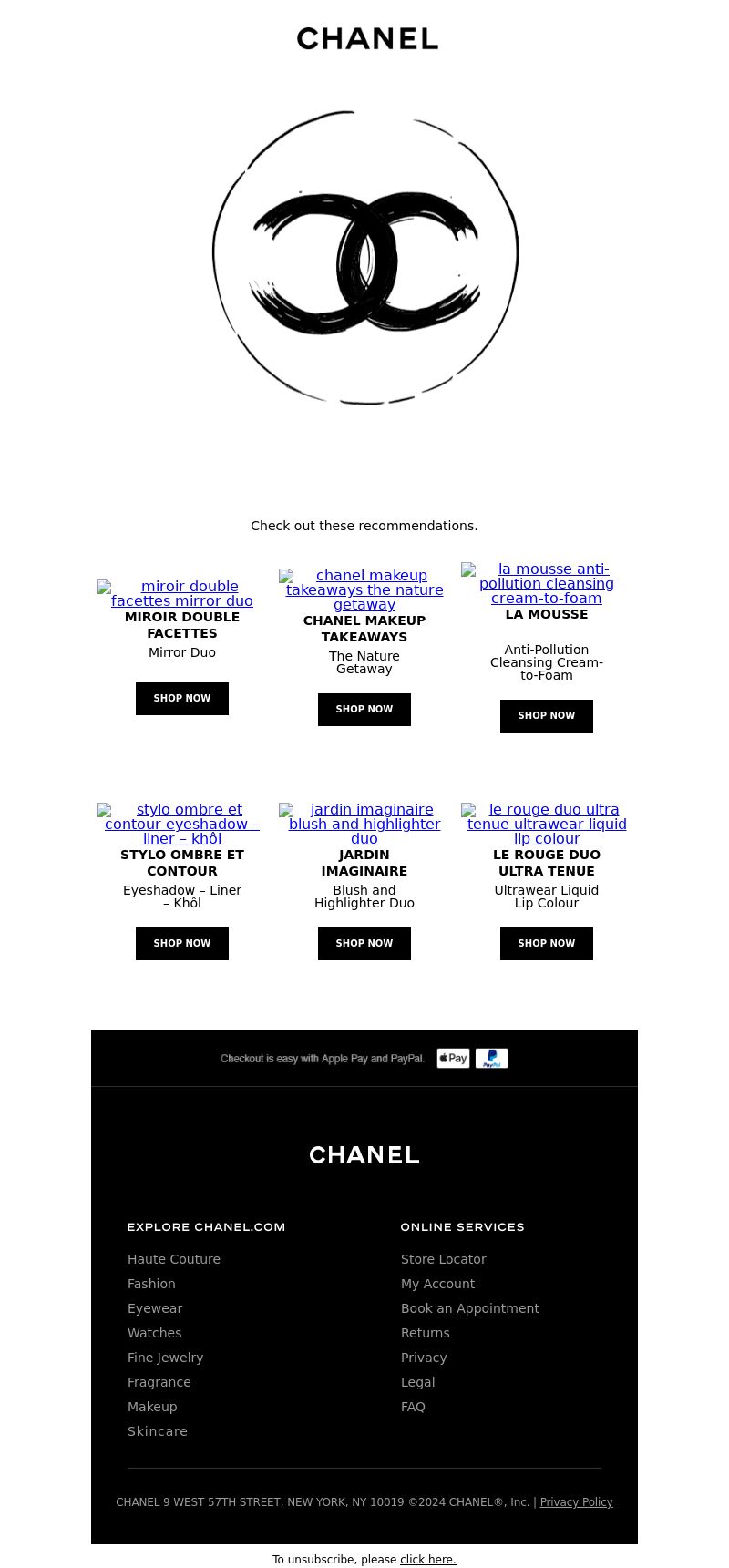 CHANEL

Check out these recommendations.

miroir double facettes mirror duo
MIROIR DOUBLE FACETTES
Mirror Duo
SHOP NOW

chanel makeup takeaways the nature getaway
CHANEL MAKEUP TAKEAWAYS
The Nature Getaway
SHOP NOW

la mousse anti-pollution cleansing cream-to-foam
LA MOUSSE
Anti-Pollution Cleansing Cream-to-Foam
SHOP NOW

stylo ombre et contour eyeshadow – liner – khôl
STYLO OMBRE ET CONTOUR
Eyeshadow – Liner – Khôl
SHOP NOW

jardin imaginaire blush and highlighter duo
JARDIN IMAGINAIRE
Blush and Highlighter Duo
SHOP NOW

le rouge duo ultra tenue ultrawear liquid lip colour
LE ROUGE DUO ULTRA TENUE
Ultrawear Liquid Lip Colour
SHOP NOW

Checkout is easy with Apple Pay and PayPal. Pay PayPal

CHANEL

EXPLORE CHANEL.COM
Haute Couture
Fashion
Eyewear
Watches
Fine Jewelry
Fragrance
Makeup
Skincare

ONLINE SERVICES
Store Locator
My Account
Book an Appointment
Returns
Privacy
Legal
FAQ

CHANEL 9 WEST 57TH STREET, NEW YORK, NY 10019 ©2024 CHANEL®, Inc. | Privacy Policy

To unsubscribe, please click here.